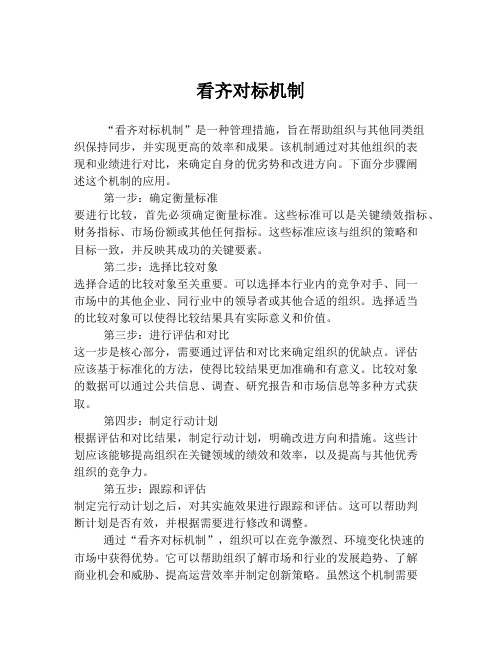 看齐对标机制

“看齐对标机制”是一种管理措施，旨在帮助组织与其他同类组织保持同步，并实现更高的效率和成果。该机制通过对其他组织的表现和业绩进行对比，来确定自身的优劣势和改进方向。下面分步骤阐述这个机制的应用。

第一步：确定衡量标准
要进行比较，首先必须确定衡量标准。这些标准可以是关键绩效指标、财务指标、市场份额或其他任何指标。这些标准应该与组织的策略和目标一致，并反映其成功的关键要素。

第二步：选择比较对象
选择合适的比较对象至关重要。可以选择本行业内的竞争对手、同一市场中的其他企业、同行业中的领导者或其他合适的组织。选择适当的比较对象可以使得比较结果具有实际意义和价值。

第三步：进行评估和对比
这一步是核心部分，需要通过评估和对比来确定组织的优缺点。评估应该基于标准化的方法，使得比较结果更加准确和有意义。比较对象的数据可以通过公共信息、调查、研究报告和市场信息等多种方式获取。

第四步：制定行动计划
根据评估和对比结果，制定行动计划，明确改进方向和措施。这些计划应该能够提高组织在关键领域的绩效和效率，以及提高与其他优秀组织的竞争力。

第五步：跟踪和评估
制定完行动计划之后，对其实施效果进行跟踪和评估。这可以帮助判断计划是否有效，并根据需要进行修改和调整。

通过“看齐对标机制”，组织可以在竞争激烈、环境变化快速的市场中获得优势。它可以帮助组织了解市场和行业的发展趋势、了解商业机会和威胁、提高运营效率并制定创新策略。虽然这个机制需要